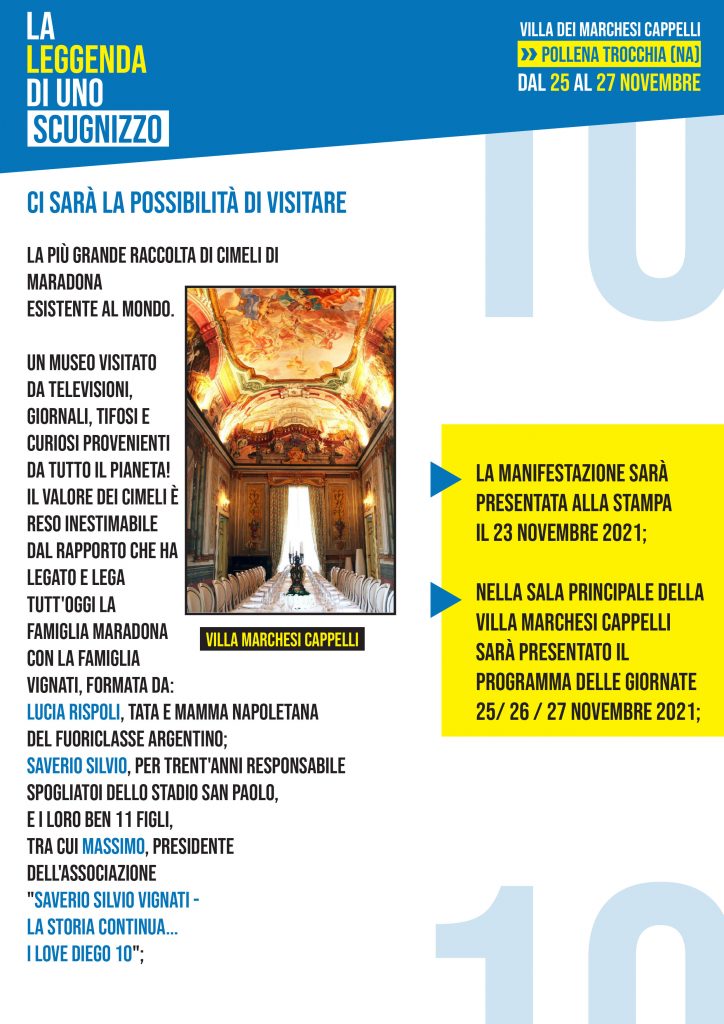 LA LEGGENDA DI UNO SCUGNIZZO

VILLA DEI MARCHESI CAPPELLI
POLLENA TROCCHIA (NA)
DAL 25 AL 27 NOVEMBRE

10

CI SARÀ LA POSSIBILITÀ DI VISITARE

LA PIÙ GRANDE RACCOLTA DI CIMELI DI MARADONA ESISTENTE AL MONDO.

UN MUSEO VISITATO DA TELEVISIONI, GIORNALI, TIFOSI E CURIOSI PROVENIENTI DA TUTTO IL PIANETA! IL VALORE DEI CIMELI È RESO INESTIMABILE DAL RAPPORTO CHE HA LEGATO E LEGA TUTT'OGGI LA FAMIGLIA MARADONA CON LA FAMIGLIA VIGNATI, FORMATA DA:
LUCIA RISPOLI, TATA E MAMMA NAPOLETANA DEL FUORICLASSE ARGENTINO;
SAVERIO SILVIO, PER TRENT'ANNI RESPONSABILE SPOGLIATOI DELLO STADIO SAN PAOLO, E I LORO BEN 11 FIGLI, TRA CUI MASSIMO, PRESIDENTE DELL'ASSOCIAZIONE "SAVERIO SILVIO VIGNATI - LA STORIA CONTINUA... I LOVE DIEGO 10";

VILLA MARCHESI CAPPELLI

LA MANIFESTAZIONE SARÀ PRESENTATA ALLA STAMPA IL 23 NOVEMBRE 2021;

NELLA SALA PRINCIPALE DELLA VILLA MARCHESI CAPPELLI SARÀ PRESENTATO IL PROGRAMMA DELLE GIORNATE 25/ 26 / 27 NOVEMBRE 2021;

10